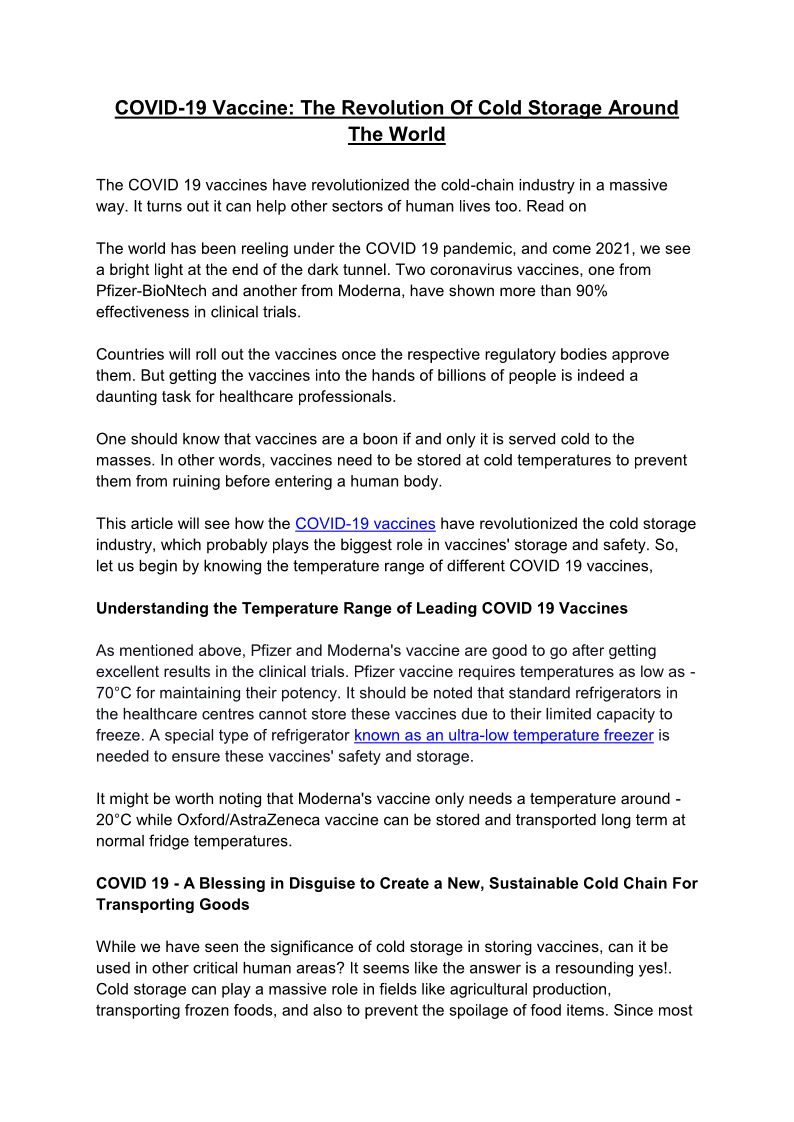 COVID-19 Vaccine: The Revolution Of Cold Storage Around The World

The COVID 19 vaccines have revolutionized the cold-chain industry in a massive way. It turns out it can help other sectors of human lives too. Read on

The world has been reeling under the COVID 19 pandemic, and come 2021, we see a bright light at the end of the dark tunnel. Two coronavirus vaccines, one from Pfizer-BioNtech and another from Moderna, have shown more than 90% effectiveness in clinical trials.

Countries will roll out the vaccines once the respective regulatory bodies approve them. But getting the vaccines into the hands of billions of people is indeed a daunting task for healthcare professionals.

One should know that vaccines are a boon if and only it is served cold to the masses. In other words, vaccines need to be stored at cold temperatures to prevent them from ruining before entering a human body.

This article will see how the COVID-19 vaccines have revolutionized the cold storage industry, which probably plays the biggest role in vaccines' storage and safety. So, let us begin by knowing the temperature range of different COVID 19 vaccines,

Understanding the Temperature Range of Leading COVID 19 Vaccines

As mentioned above, Pfizer and Moderna's vaccine are good to go after getting excellent results in the clinical trials. Pfizer vaccine requires temperatures as low as -70°C for maintaining their potency. It should be noted that standard refrigerators in the healthcare centres cannot store these vaccines due to their limited capacity to freeze. A special type of refrigerator known as an ultra-low temperature freezer is needed to ensure these vaccines' safety and storage.

It might be worth noting that Moderna's vaccine only needs a temperature around -20°C while Oxford/AstraZeneca vaccine can be stored and transported long term at normal fridge temperatures.

COVID 19 - A Blessing in Disguise to Create a New, Sustainable Cold Chain For Transporting Goods

While we have seen the significance of cold storage in storing vaccines, can it be used in other critical human areas? It seems like the answer is a resounding yes!. Cold storage can play a massive role in fields like agricultural production, transporting frozen foods, and also to prevent the spoilage of food items. Since most